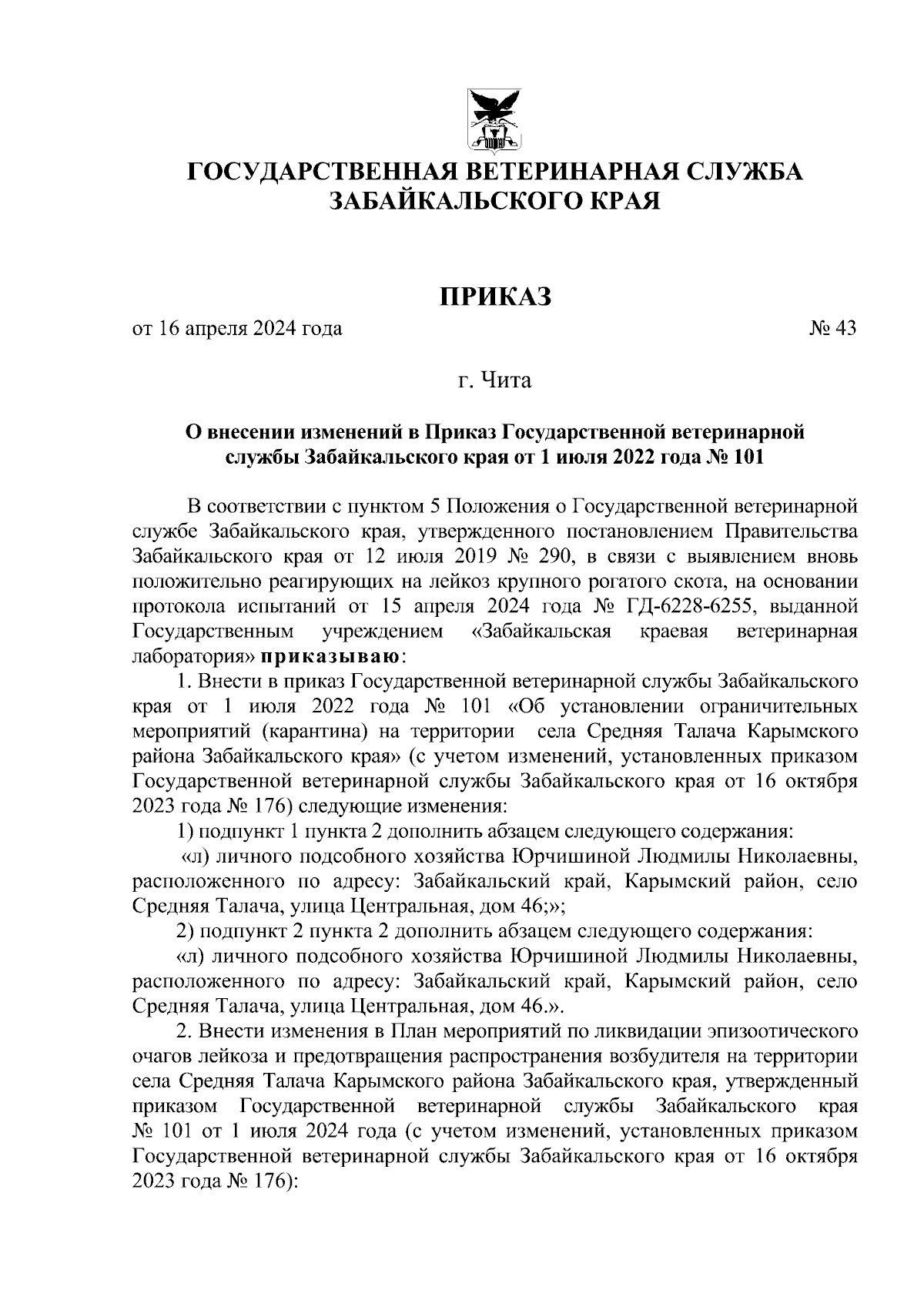 ГОСУДАРСТВЕННАЯ ВЕТЕРИНАРНАЯ СЛУЖБА ЗАБАЙКАЛЬСКОГО КРАЯ

ПРИКАЗ

от 16 апреля 2024 года № 43

г. Чита

О внесении изменений в Приказ Государственной ветеринарной службы Забайкальского края от 1 июля 2022 года № 101

В соответствии с пунктом 5 Положения о Государственной ветеринарной службе Забайкальского края, утвержденного постановлением Правительства Забайкальского края от 12 июля 2019 № 290, в связи с выявлением вновь положительно реагирующих на лейкоз крупного рогатого скота, на основании протокола испытаний от 15 апреля 2024 года № ГД-6228-6255, выданной Государственным учреждением «Забайкальская краевая ветеринарная лаборатория» приказываю:

1. Внести в приказ Государственной ветеринарной службы Забайкальского края от 1 июля 2022 года № 101 «Об установлении ограничительных мероприятий (карантина) на территории села Средняя Талача Карымского района Забайкальского края» (с учетом изменений, установленных приказом Государственной ветеринарной службы Забайкальского края от 16 октября 2023 года № 176) следующие изменения:

1) подпункт 1 пункта 2 дополнить абзацем следующего содержания:

«л) личного подсобного хозяйства Юрчишиной Людмилы Николаевны, расположенного по адресу: Забайкальский край, Карымский район, село Средняя Талача, улица Центральная, дом 46;»;

2) подпункт 2 пункта 2 дополнить абзацем следующего содержания:

«л) личного подсобного хозяйства Юрчишиной Людмилы Николаевны, расположенного по адресу: Забайкальский край, Карымский район, село Средняя Талача, улица Центральная, дом 46.».

2. Внести изменения в План мероприятий по ликвидации эпизоотического очагов лейкоза и предотвращения распространения возбудителя на территории села Средняя Талача Карымского района Забайкальского края, утвержденный приказом Государственной ветеринарной службы Забайкальского края № 101 от 1 июля 2024 года (с учетом изменений, установленных приказом Государственной ветеринарной службы Забайкальского края от 16 октября 2023 года № 176):